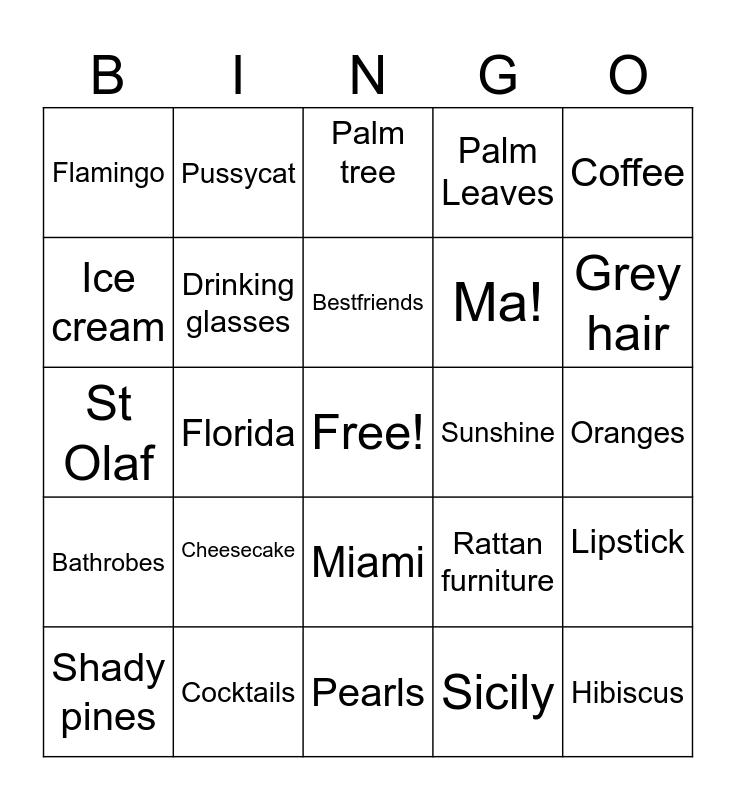 | B | I | N | G | O |
|---|---|---|---|---|
| Flamingo | Pussycat | Palm tree | Palm Leaves | Coffee |
| Ice cream | Drinking glasses | Bestfriends | Ma! | Grey hair |
| St Olaf | Florida | Free! | Sunshine | Oranges |
| Bathrobes | Cheesecake | Miami | Rattan furniture | Lipstick |
| Shady pines | Cocktails | Pearls | Sicily | Hibiscus |